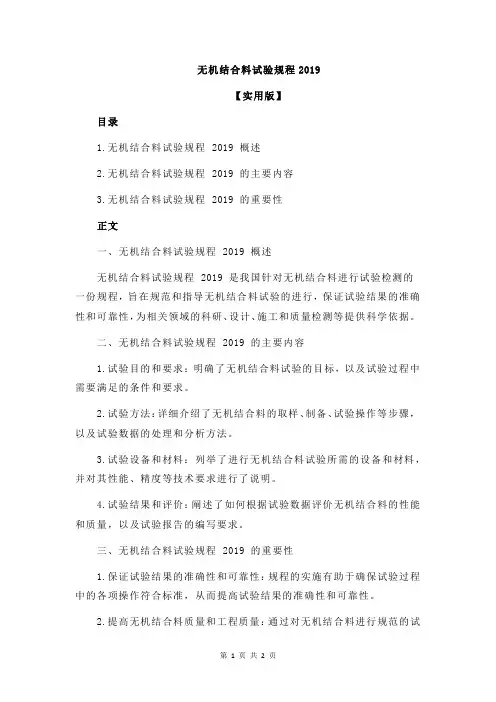 无机结合料试验规程 2019

【实用版】

目录

1.无机结合料试验规程 2019 概述

2.无机结合料试验规程 2019 的主要内容

3.无机结合料试验规程 2019 的重要性

正文

一、无机结合料试验规程 2019 概述

无机结合料试验规程 2019 是我国针对无机结合料进行试验检测的一份规程，旨在规范和指导无机结合料试验的进行，保证试验结果的准确性和可靠性，为相关领域的科研、设计、施工和质量检测等提供科学依据。

二、无机结合料试验规程 2019 的主要内容

1.试验目的和要求：明确了无机结合料试验的目标，以及试验过程中需要满足的条件和要求。

2.试验方法：详细介绍了无机结合料的取样、制备、试验操作等步骤，以及试验数据的处理和分析方法。

3.试验设备和材料：列举了进行无机结合料试验所需的设备和材料，并对其性能、精度等技术要求进行了说明。

4.试验结果和评价：阐述了如何根据试验数据评价无机结合料的性能和质量，以及试验报告的编写要求。

三、无机结合料试验规程 2019 的重要性

1.保证试验结果的准确性和可靠性：规程的实施有助于确保试验过程中的各项操作符合标准，从而提高试验结果的准确性和可靠性。

2.提高无机结合料质量和工程质量：通过对无机结合料进行规范的试

第 1 页 共 2 页